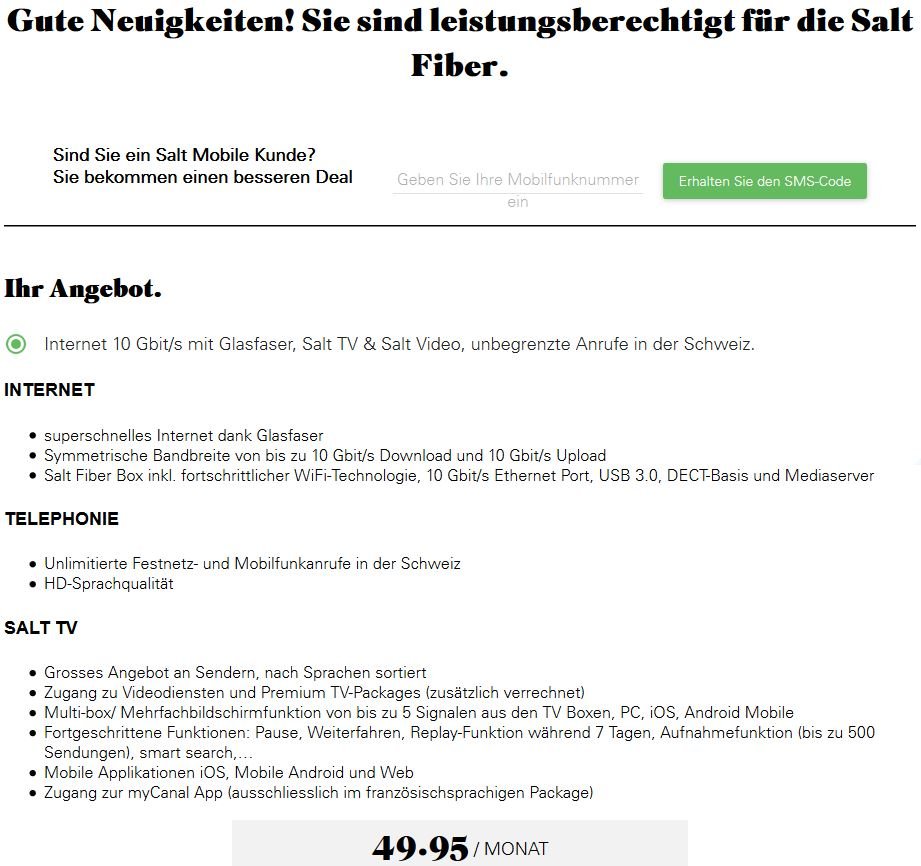 Gute Neuigkeiten! Sie sind leistungsberechtigt für die Salt Fiber.

Sind Sie ein Salt Mobile Kunde?
Sie bekommen einen besseren Deal

Geben Sie Ihre Mobilfunknummer ein

Erhalten Sie den SMS-Code

Ihr Angebot.

Internet 10 Gbit/s mit Glasfaser, Salt TV & Salt Video, unbegrenzte Anrufe in der Schweiz.

INTERNET

- superschnelles Internet dank Glasfaser
- Symmetrische Bandbreite von bis zu 10 Gbit/s Download und 10 Gbit/s Upload
- Salt Fiber Box inkl. fortschrittlicher WiFi-Technologie, 10 Gbit/s Ethernet Port, USB 3.0, DECT-Basis und Mediaserver

TELEPHONIE

- Unlimitierte Festnetz- und Mobilfunkanrufe in der Schweiz
- HD-Sprachqualität

SALT TV

- Grosses Angebot an Sendern, nach Sprachen sortiert
- Zugang zu Videodiensten und Premium TV-Packages (zusätzlich verrechnet)
- Multi-box/ Mehrfachbildschirmfunktion von bis zu 5 Signalen aus den TV Boxen, PC, iOS, Android Mobile
- Fortgeschrittene Funktionen: Pause, Weiterfahren, Replay-Funktion während 7 Tagen, Aufnahmefunktion (bis zu 500 Sendungen), smart search,…
- Mobile Applikationen iOS, Mobile Android und Web
- Zugang zur myCanal App (ausschliesslich im französischsprachigen Package)

49.95 / MONAT